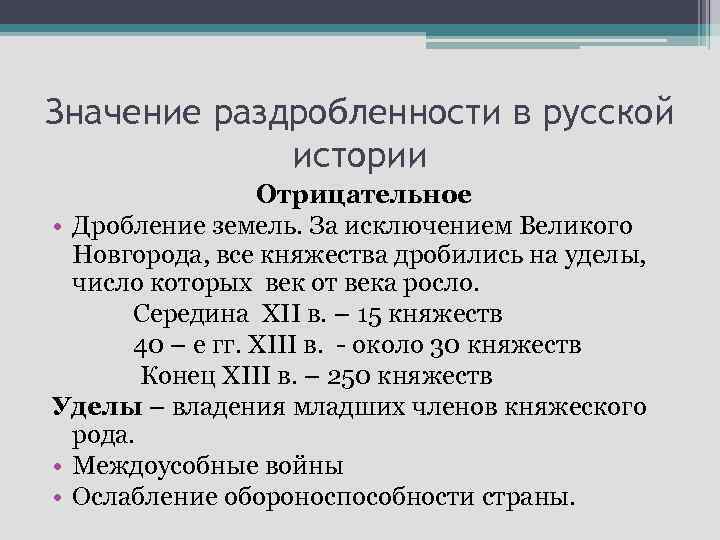 Значение раздробленности в русской истории

Отрицательное

• Дробление земель. За исключением Великого Новгорода, все княжества дробились на уделы, число которых век от века росло.

Середина XII в. – 15 княжеств

40 – е гг. XIII в. - около 30 княжеств

Конец XIII в. – 250 княжеств

Уделы – владения младших членов княжеского рода.

• Междоусобные войны

• Ослабление обороноспособности страны.